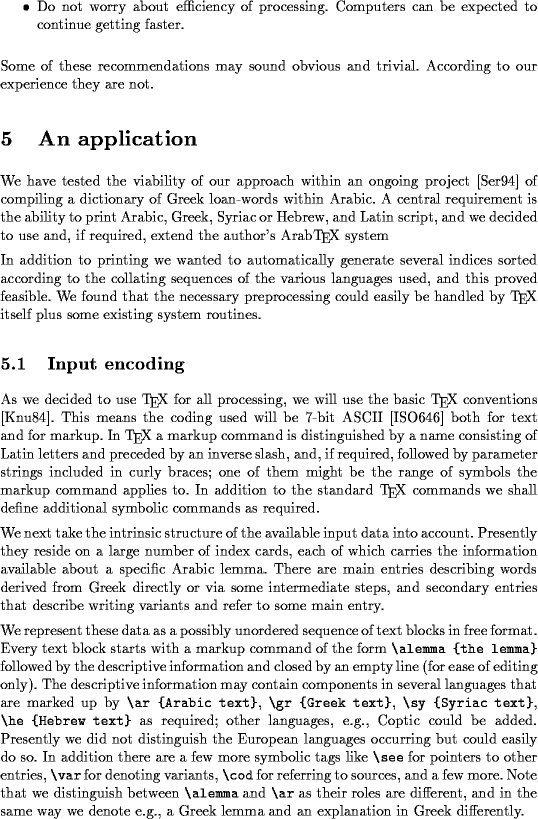 • Do not worry about efficiency of processing. Computers can be expected to continue getting faster.

Some of these recommendations may sound obvious and trivial. According to our experience they are not.

5 An application

We have tested the viability of our approach within an ongoing project [Ser94] of compiling a dictionary of Greek loan-words within Arabic. A central requirement is the ability to print Arabic, Greek, Syriac or Hebrew, and Latin script, and we decided to use and, if required, extend the author's ArabTEX system

In addition to printing we wanted to automatically generate several indices sorted according to the collating sequences of the various languages used, and this proved feasible. We found that the necessary preprocessing could easily be handled by TEX itself plus some existing system routines.

5.1 Input encoding

As we decided to use TEX for all processing, we will use the basic TEX conventions [Knu84]. This means the coding used will be 7-bit ASCII [ISO646] both for text and for markup. In TEX a markup command is distinguished by a name consisting of Latin letters and preceded by an inverse slash, and, if required, followed by parameter strings included in curly braces; one of them might be the range of symbols the markup command applies to. In addition to the standard TEX commands we shall define additional symbolic commands as required.

We next take the intrinsic structure of the available input data into account. Presently they reside on a large number of index cards, each of which carries the information available about a specific Arabic lemma. There are main entries describing words derived from Greek directly or via some intermediate steps, and secondary entries that describe writing variants and refer to some main entry.

We represent these data as a possibly unordered sequence of text blocks in free format. Every text block starts with a markup command of the form \alemma {the lemma} followed by the descriptive information and closed by an empty line (for ease of editing only). The descriptive information may contain components in several languages that are marked up by \ar {Arabic text}, \gr {Greek text}, \sy {Syriac text}, \he {Hebrew text} as required; other languages, e.g., Coptic could be added. Presently we did not distinguish the European languages occurring but could easily do so. In addition there are a few more symbolic tags like \see for pointers to other entries, \var for denoting variants, \cod for referring to sources, and a few more. Note that we distinguish between \alemma and \ar as their roles are different, and in the same way we denote e.g., a Greek lemma and an explanation in Greek differently.